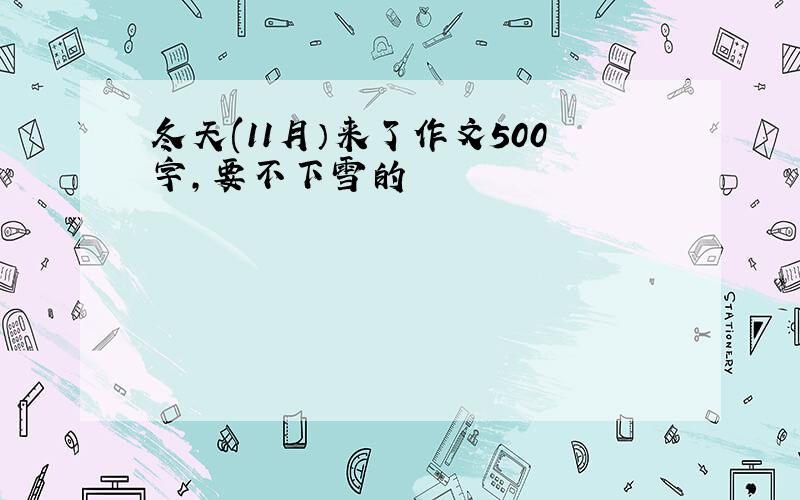 冬天(11月)来了作文500字,要不下雪的

STATIONERY